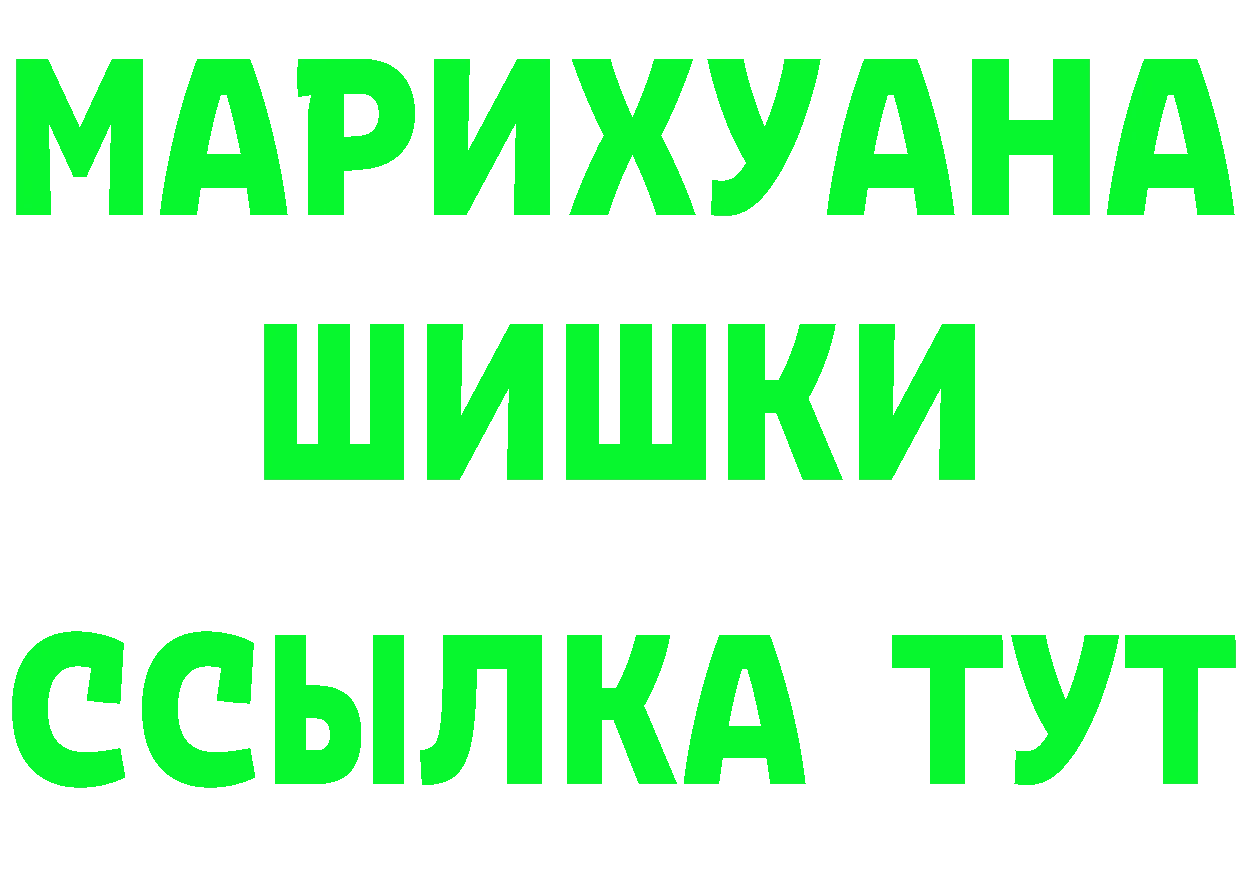 МАРИХУАНА
ШИШКИ
ССЫЛКА ТУТ